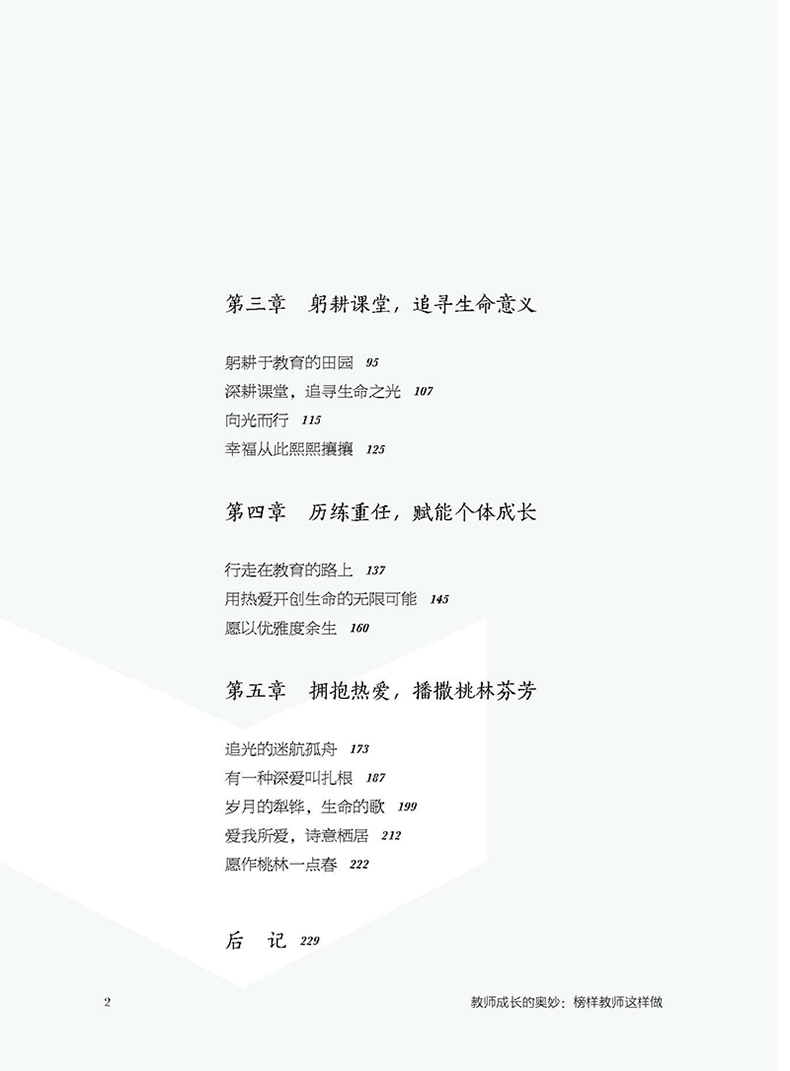 第三章 躬耕课堂，追寻生命意义

躬耕于教育的田园 95
深耕课堂，追寻生命之光 107
向光而行 115
幸福从此熙熙攘攘 125

第四章 历练重任，赋能个体成长

行走在教育的路上 137
用热爱开创生命的无限可能 145
愿以优雅度余生 160

第五章 拥抱热爱，播撒桃林芬芳

追光的迷航孤舟 173
有一种深爱叫扎根 187
岁月的犁铧，生命的歌 199
爱我所爱，诗意栖居 212
愿作桃林一点春 222

后 记 229

2 教师成长的奥妙：榜样教师这样做